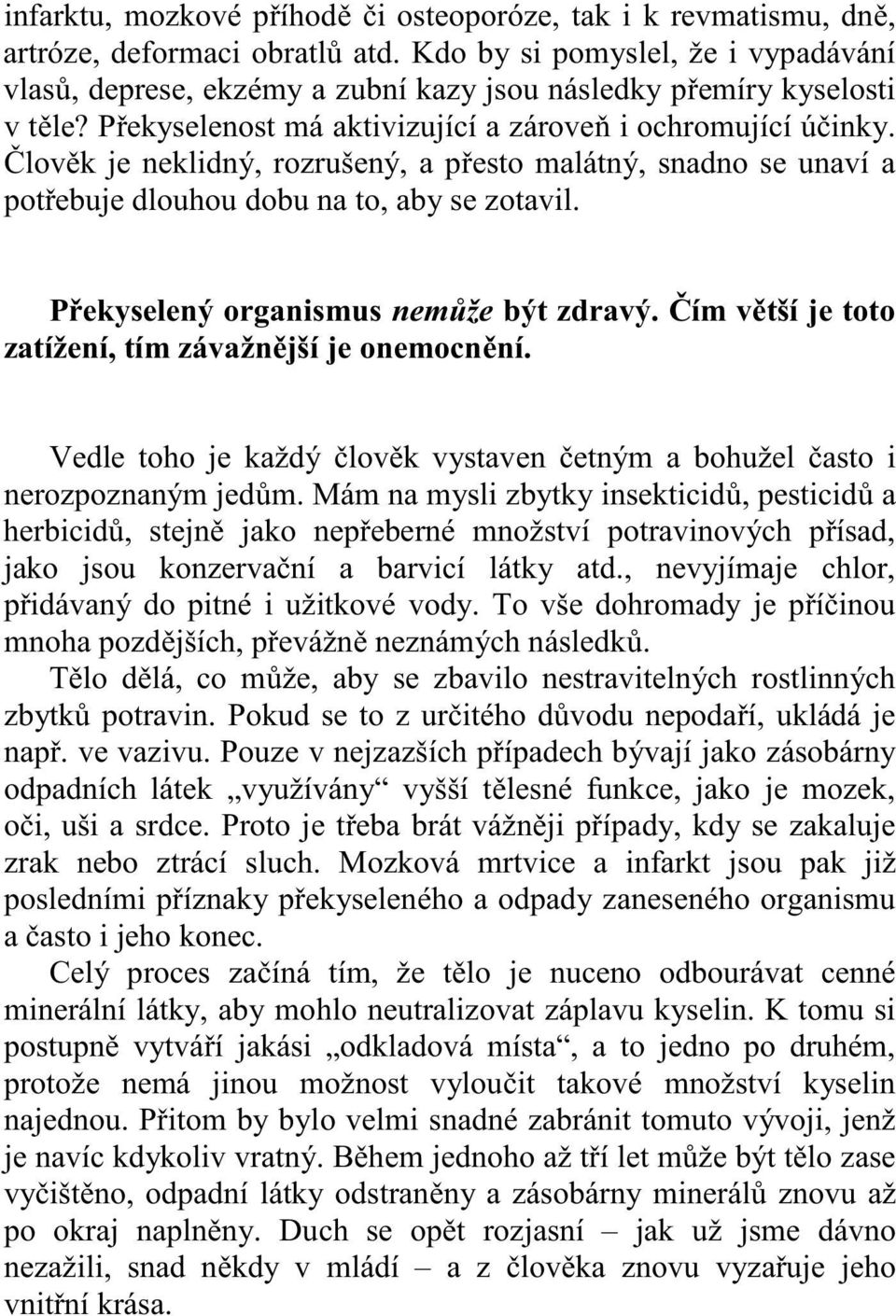 infarktu, mozkové příhodě či osteoporóze, tak i k revmatismu, dně, artróze, deformaci obratlů atd. Kdo by si pomyslel, že i vypadávání vlasů, deprese, ekzémy a zubní kazy jsou následky přemíry kyselosti v těle? Překyselenost má aktivizující a zároveň i ochromující účinky. Člověk je neklidný, rozrušený, a přesto malátný, snadno se unaví a potřebuje dlouhou dobu na to, aby se zotavil.

Překyselený organismus nemůže být zdravý. Čím větší je toto zatížení, tím závažnější je onemocnění.

Vedle toho je každý člověk vystaven četným a bohužel často i nerozpoznaným jedům. Mám na mysli zbytky insekticidů, pesticidů a herbicidů, stejně jako nepřeberné množství potravinových přísad, jako jsou konzervační a barvicí látky atd., nevyjímaje chlor, přidávaný do pitné i užitkové vody. To vše dohromady je příčinou mnoha pozdějších, převážně neznámých následků.

Tělo dělá, co může, aby se zbavilo nestravitelných rostlinných zbytků potravin. Pokud se to z určitého důvodu nepodaří, ukládá je např. ve vazivu. Pouze v nejzazších případech bývají jako zásobárny odpadních látek „využívány“ vyšší tělesné funkce, jako je mozek, oči, uši a srdce. Proto je třeba brát vážněji případy, kdy se zakaluje zrak nebo ztrácí sluch. Mozková mrtvice a infarkt jsou pak již posledními příznaky překyseleného a odpady zaneseného organismu a často i jeho konec.

Celý proces začíná tím, že tělo je nuceno odbourávat cenné minerální látky, aby mohlo neutralizovat záplavu kyselin. K tomu si postupně vytváří jakási „odkladová místa“, a to jedno po druhém, protože nemá jinou možnost vyloučit takové množství kyselin najednou. Přitom by bylo velmi snadné zabránit tomuto vývoji, jenž je navíc kdykoliv vratný. Během jednoho až tří let může být tělo zase vyčištěno, odpadní látky odstraněny a zásobárny minerálů znovu až po okraj naplněny. Duch se opět rozjasní – jak už jsme dávno nezažili, snad někdy v mládí – a z člověka znovu vyzařuje jeho vnitřní krása.